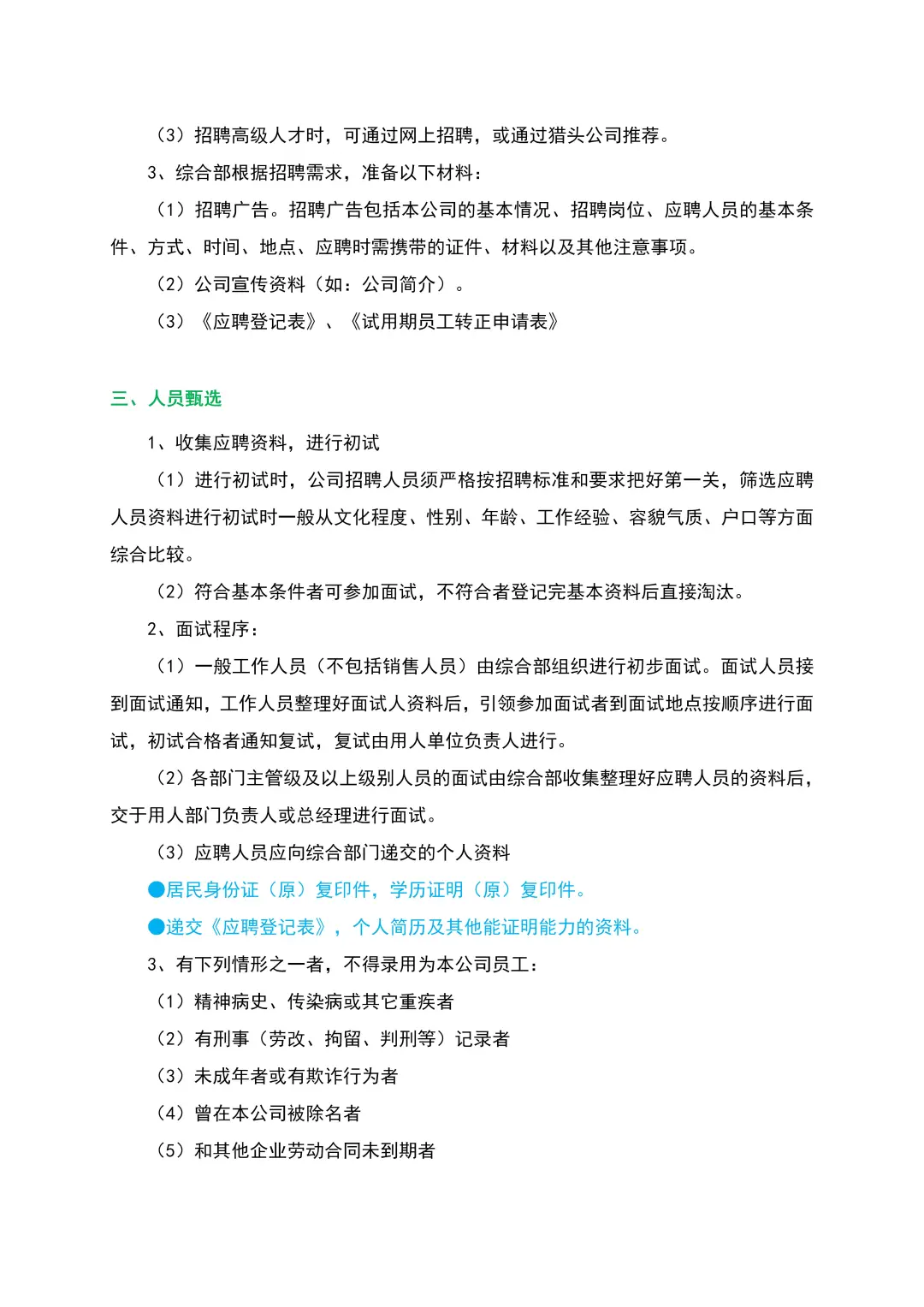 （3）招聘高级人才时，可通过网上招聘，或通过猎头公司推荐。

3、综合部根据招聘需求，准备以下材料：

（1）招聘广告。招聘广告包括本公司的基本情况、招聘岗位、应聘人员的基本条件、方式、时间、地点、应聘时需携带的证件、材料以及其他注意事项。

（2）公司宣传资料（如：公司简介）。

（3）《应聘登记表》、《试用期员工转正申请表》

三、人员甄选

1、收集应聘资料，进行初试

（1）进行初试时，公司招聘人员须严格按招聘标准和要求把好第一关，筛选应聘人员资料进行初试时一般从文化程度、性别、年龄、工作经验、容貌气质、户口等方面综合比较。

（2）符合基本条件者可参加面试，不符合者登记完基本资料后直接淘汰。

2、面试程序：

（1）一般工作人员（不包括销售人员）由综合部组织进行初步面试。面试人员接到面试通知，工作人员整理好面试人资料后，引领参加面试者到面试地点按顺序进行面试，初试合格者通知复试，复试由用人单位负责人进行。

（2）各部门主管级及以上级别人员的面试由综合部收集整理好应聘人员的资料后，交于用人部门负责人或总经理进行面试。

（3）应聘人员应向综合部门递交的个人资料

●居民身份证（原）复印件，学历证明（原）复印件。

●递交《应聘登记表》，个人简历及其他能证明能力的资料。

3、有下列情形之一者，不得录用为本公司员工：

（1）精神病史、传染病或其它重疾者

（2）有刑事（劳改、拘留、判刑等）记录者

（3）未成年者或有欺诈行为者

（4）曾在本公司被除名者

（5）和其他企业劳动合同未到期者